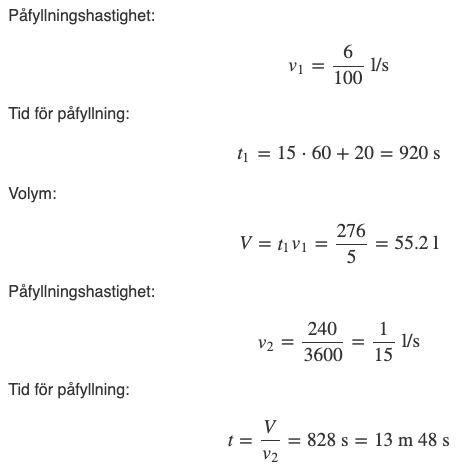 Påfyllningshastighet:

$v_1 = \frac{6}{100}$ l/s

Tid för påfyllning:

$t_1 = 15 \cdot 60 + 20 = 920$ s

Volym:

$V = t_1 v_1 = \frac{276}{5} = 55.2$ l

Påfyllningshastighet:

$v_2 = \frac{240}{3600} = \frac{1}{15}$ l/s

Tid för påfyllning:

$t = \frac{V}{v_2} = 828$ s $= 13$ m $48$ s